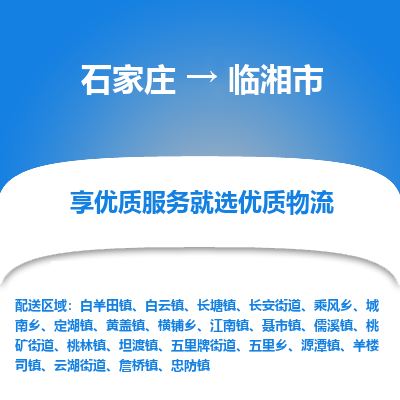 石家庄 → 临湘市

享优质服务就选优质物流

配送区域：白羊田镇、白云镇、长塘镇、长安街道、乘风乡、城南乡、定湖镇、黄盖镇、横铺乡、江南镇、聂市镇、儒溪镇、桃矿街道、桃林镇、坦渡镇、五里牌街道、五里乡、源潭镇、羊楼司镇、云湖街道、詹桥镇、忠防镇